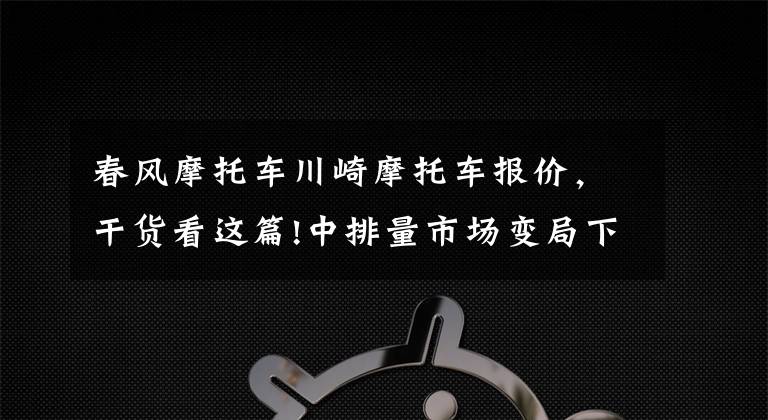 春风摩托车川崎摩托车报价，干货看这篇!中排量市场变局下